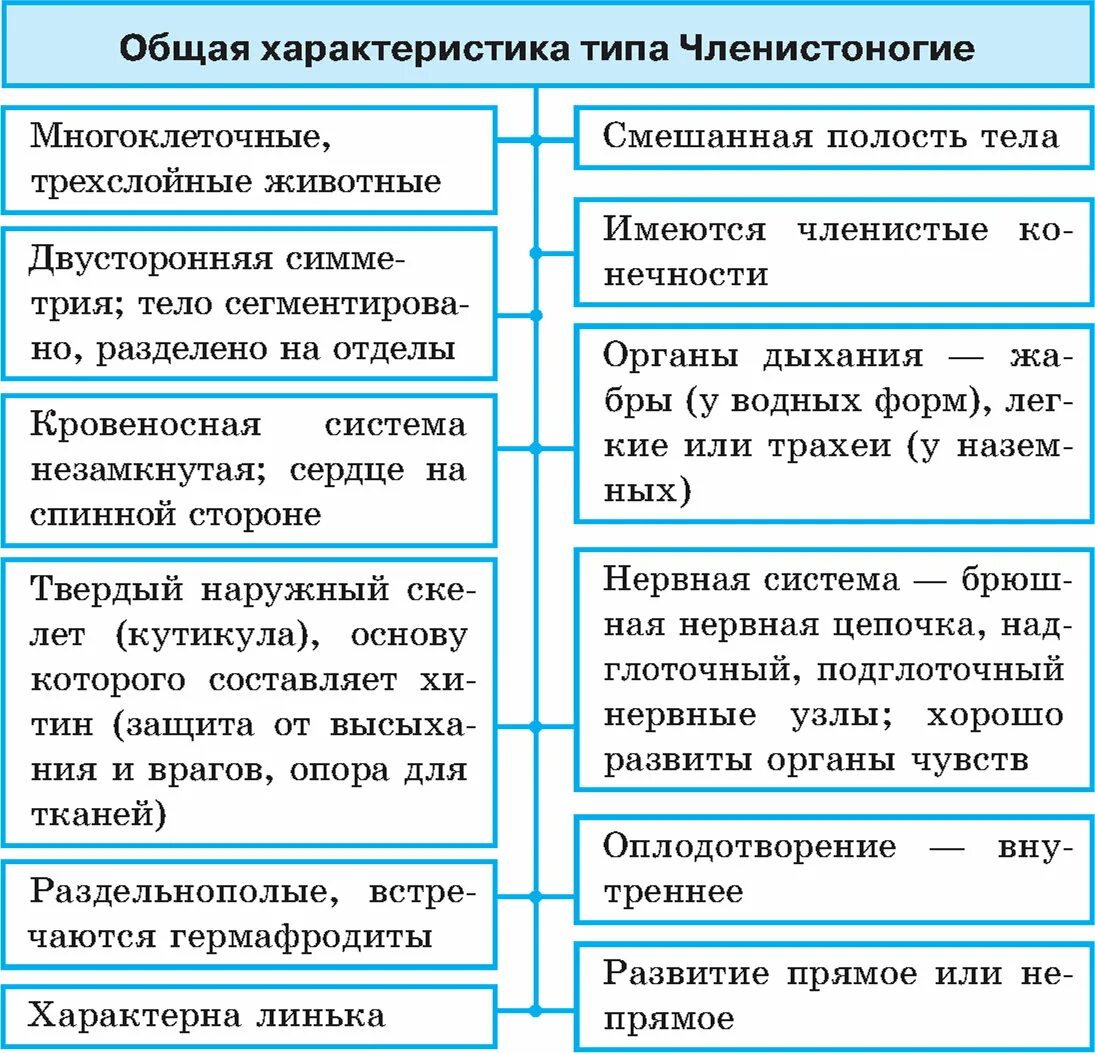 Общая характеристика типа Членистоногие

Многоклеточные, трехслойные животные

Двусторонняя симметрия; тело сегментировано, разделено на отделы

Кровеносная система незамкнутая; сердце на спинной стороне

Твердый наружный скелет (кутикула), основу которого составляет хитин (защита от высыхания и врагов, опора для тканей)

Раздельнополые, встречаются гермафродиты

Характерна линька

Смешанная полость тела

Имеются членистые конечности

Органы дыхания — жабры (у водных форм), легкие или трахеи (у наземных)

Нервная система — брюшная нервная цепочка, надглоточный, подглоточный нервные узлы; хорошо развиты органы чувств

Оплодотворение — внутреннее

Развитие прямое или непрямое